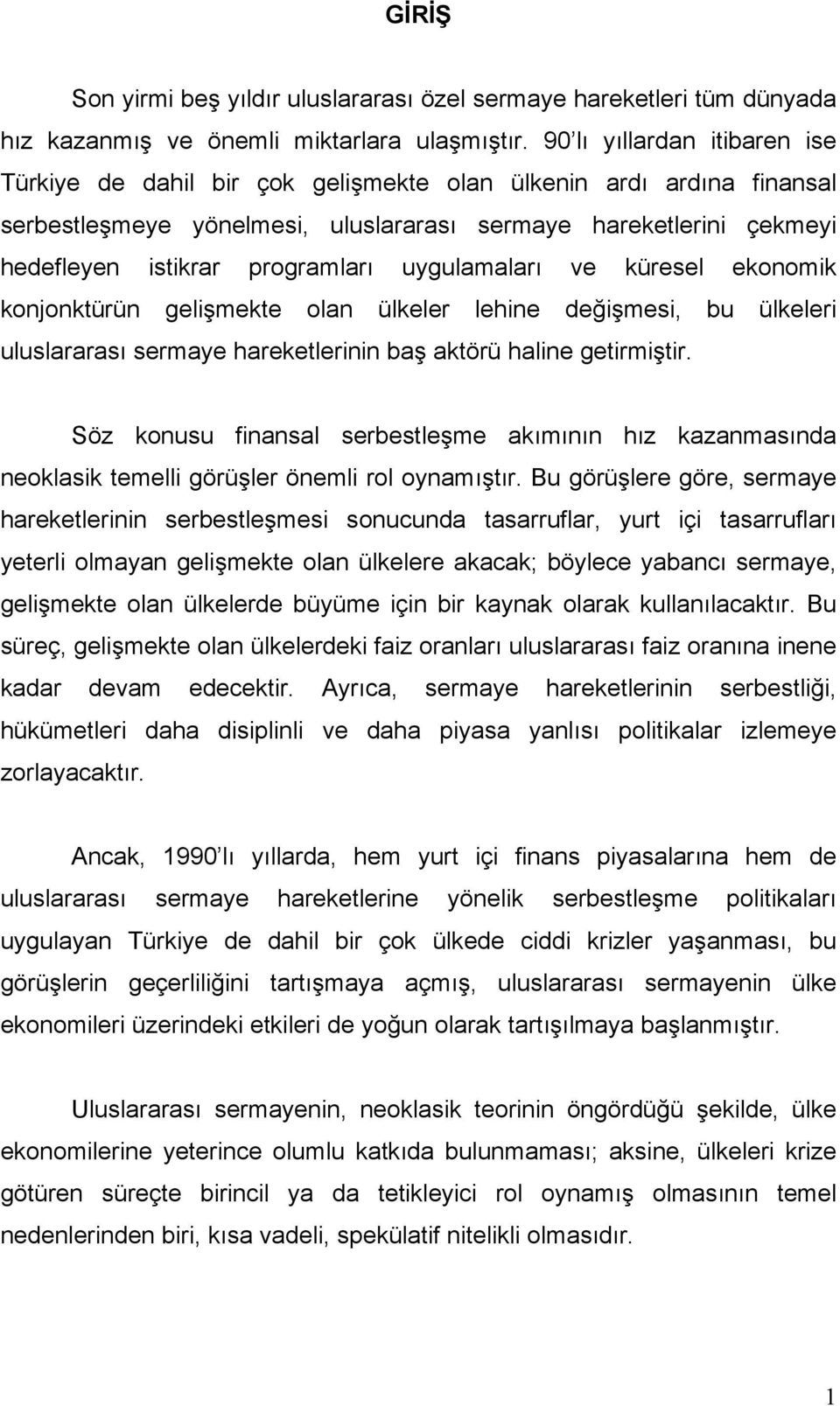 GİRİŞ

Son yirmi beş yıldır uluslararası özel sermaye hareketleri tüm dünyada hız kazanmış ve önemli miktarlara ulaşmıştır. 90'lı yıllardan itibaren ise Türkiye de dahil bir çok gelişmekte olan ülkenin ardı ardına finansal serbestleşmeye yönelmesi, uluslararası sermaye hareketlerini çekmeyi hedefleyen istikrar programları uygulamaları ve küresel ekonomik konjonktürün gelişmekte olan ülkeler lehine değişmesi, bu ülkeleri uluslararası sermaye hareketlerinin baş aktörü haline getirmiştir.

Söz konusu finansal serbestleşme akımının hız kazanmasında neoklasik temelli görüşler önemli rol oynamıştır. Bu görüşlere göre, sermaye hareketlerinin serbestleşmesi sonucunda tasarruflar, yurt içi tasarrufları yeterli olmayan gelişmekte olan ülkelere akacak; böylece yabancı sermaye, gelişmekte olan ülkelerde büyüme için bir kaynak olarak kullanılacaktır. Bu süreç, gelişmekte olan ülkelerdeki faiz oranları uluslararası faiz oranına inene kadar devam edecektir. Ayrıca, sermaye hareketlerinin serbestliği, hükümetleri daha disiplinli ve daha piyasa yanlısı politikalar izlemeye zorlayacaktır.

Ancak, 1990'lı yıllarda, hem yurt içi finans piyasalarına hem de uluslararası sermaye hareketlerine yönelik serbestleşme politikaları uygulayan Türkiye de dahil bir çok ülkede ciddi krizler yaşanması, bu görüşlerin geçerliliğini tartışmaya açmış, uluslararası sermayenin ülke ekonomileri üzerindeki etkileri de yoğun olarak tartışılmaya başlanmıştır.

Uluslararası sermayenin, neoklasik teorinin öngördüğü şekilde, ülke ekonomilerine yeterince olumlu katkıda bulunmaması; aksine, ülkeleri krize götüren süreçte birincil ya da tetikleyici rol oynamış olmasının temel nedenlerinden biri, kısa vadeli, spekülatif nitelikli olmasıdır.

1